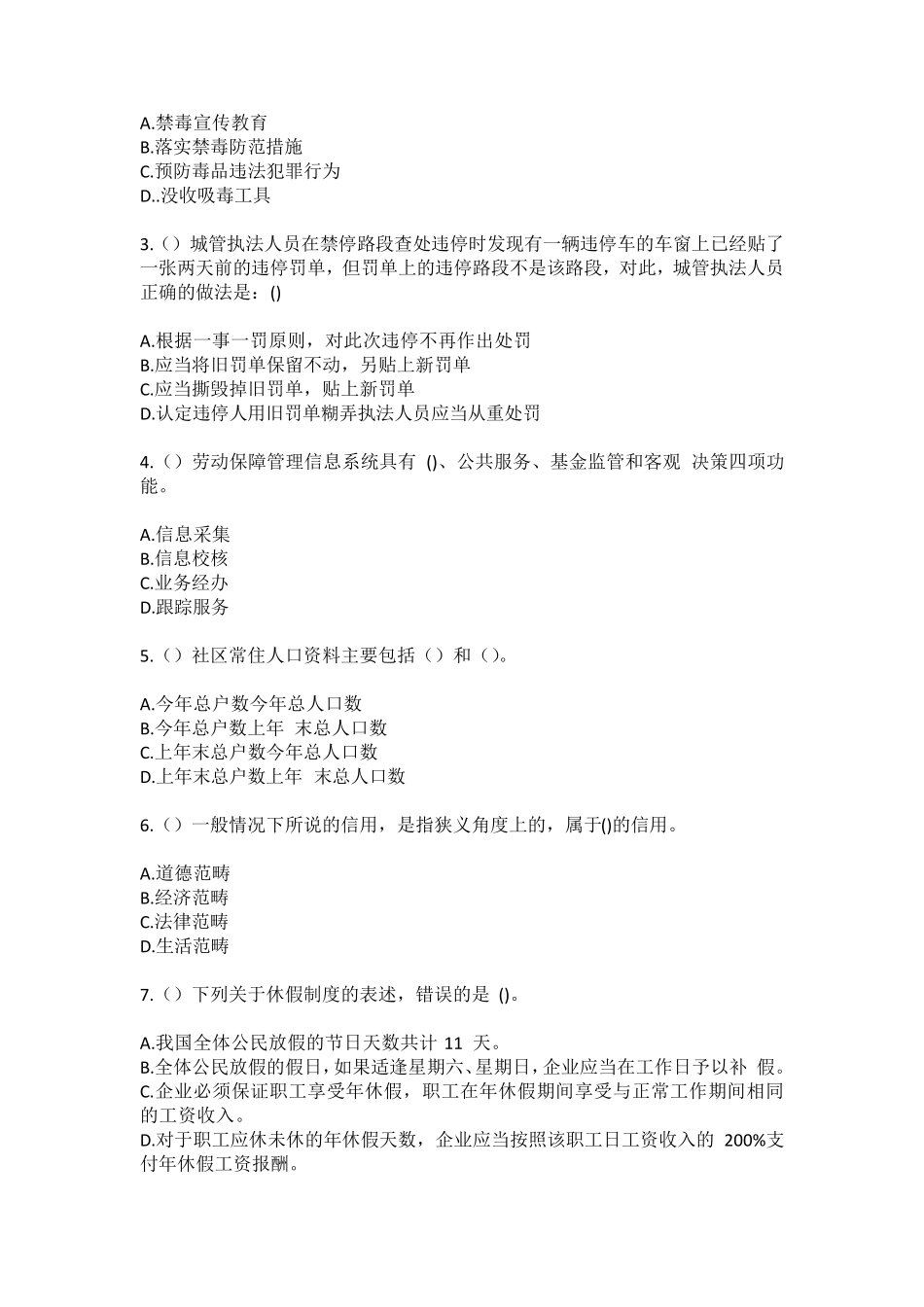 A.禁毒宣传教育
B.落实禁毒防范措施
C.预防毒品违法犯罪行为
D..没收吸毒工具

3.（）城管执法人员在禁停路段查处违停时发现有一辆违停车的车窗上已经贴了一张两天前的违停罚单，但罚单上的违停路段不是该路段，对此，城管执法人员正确的做法是：()

A.根据一事一罚原则，对此次违停不再作出处罚
B.应当将旧罚单保留不动，另贴上新罚单
C.应当撕毁掉旧罚单，贴上新罚单
D.认定违停人用旧罚单糊弄执法人员应当从重处罚

4.（）劳动保障管理信息系统具有 ()、公共服务、基金监管和客观 决策四项功能。

A.信息采集
B.信息校核
C.业务经办
D.跟踪服务

5.（）社区常住人口资料主要包括（）和（）。

A.今年总户数今年总人口数
B.今年总户数上年 末总人口数
C.上年末总户数今年总人口数
D.上年末总户数上年 末总人口数

6.（）一般情况下所说的信用，是指狭义角度上的，属于()的信用。

A.道德范畴
B.经济范畴
C.法律范畴
D.生活范畴

7.（）下列关于休假制度的表述，错误的是 ()。

A.我国全体公民放假的节日天数共计 11 天。
B.全体公民放假的假日，如果适逢星期六、星期日，企业应当在工作日予以补 假。
C.企业必须保证职工享受年休假，职工在年休假期间享受与正常工作期间相同的工资收入。
D.对于职工应休未休的年休假天数，企业应当按照该职工日工资收入的 200%支付年休假工资报酬。